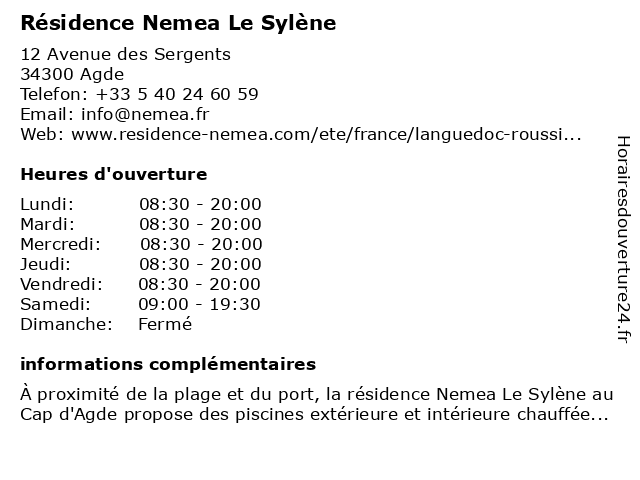 Résidence Nemea Le Sylène

12 Avenue des Sergents
34300 Agde
Telefon: +33 5 40 24 60 59
Email: info@nemea.fr
Web: www.residence-nemea.com/ete/france/languedoc-roussi...

Heures d'ouverture

| | |
|---|---|
| Lundi: | 08:30 - 20:00 |
| Mardi: | 08:30 - 20:00 |
| Mercredi: | 08:30 - 20:00 |
| Jeudi: | 08:30 - 20:00 |
| Vendredi: | 08:30 - 20:00 |
| Samedi: | 09:00 - 19:30 |
| Dimanche: | Fermé |

informations complémentaires

À proximité de la plage et du port, la résidence Nemea Le Sylène au Cap d'Agde propose des piscines extérieure et intérieure chauffée...

Horairesdouverture24.fr